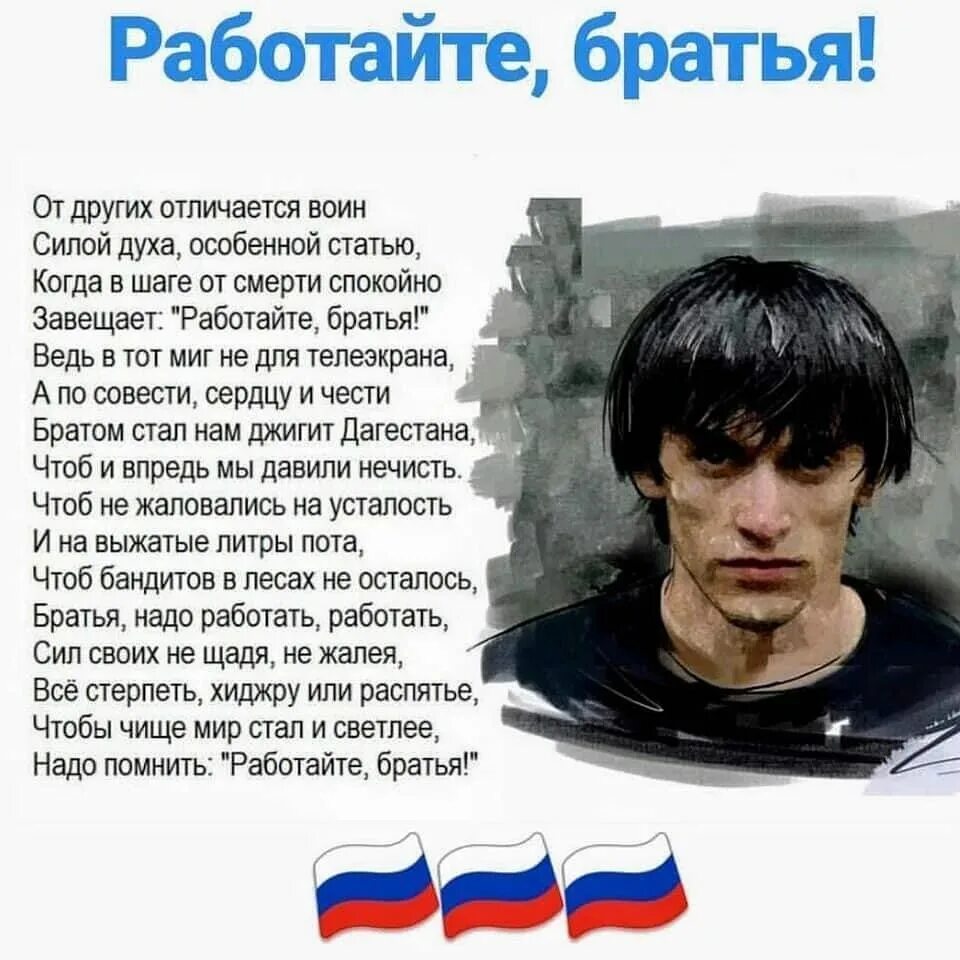 Работайте, братья!

От других отличается воин
Силой духа, особенной статью,
Когда в шаге от смерти спокойно
Завещает: "Работайте, братья!"
Ведь в тот миг не для телеэкрана,
А по совести, сердцу и чести
Братом стал нам джигит Дагестана,
Чтоб и впредь мы давили нечисть.
Чтоб не жаловались на усталость
И на выжатые литры пота,
Чтоб бандитов в лесах не осталось,
Братья, надо работать, работать,
Сил своих не щадя, не жалея,
Всё стерпеть, хиджру или распятье,
Чтобы чище мир стал и светлее,
Надо помнить: "Работайте, братья!"